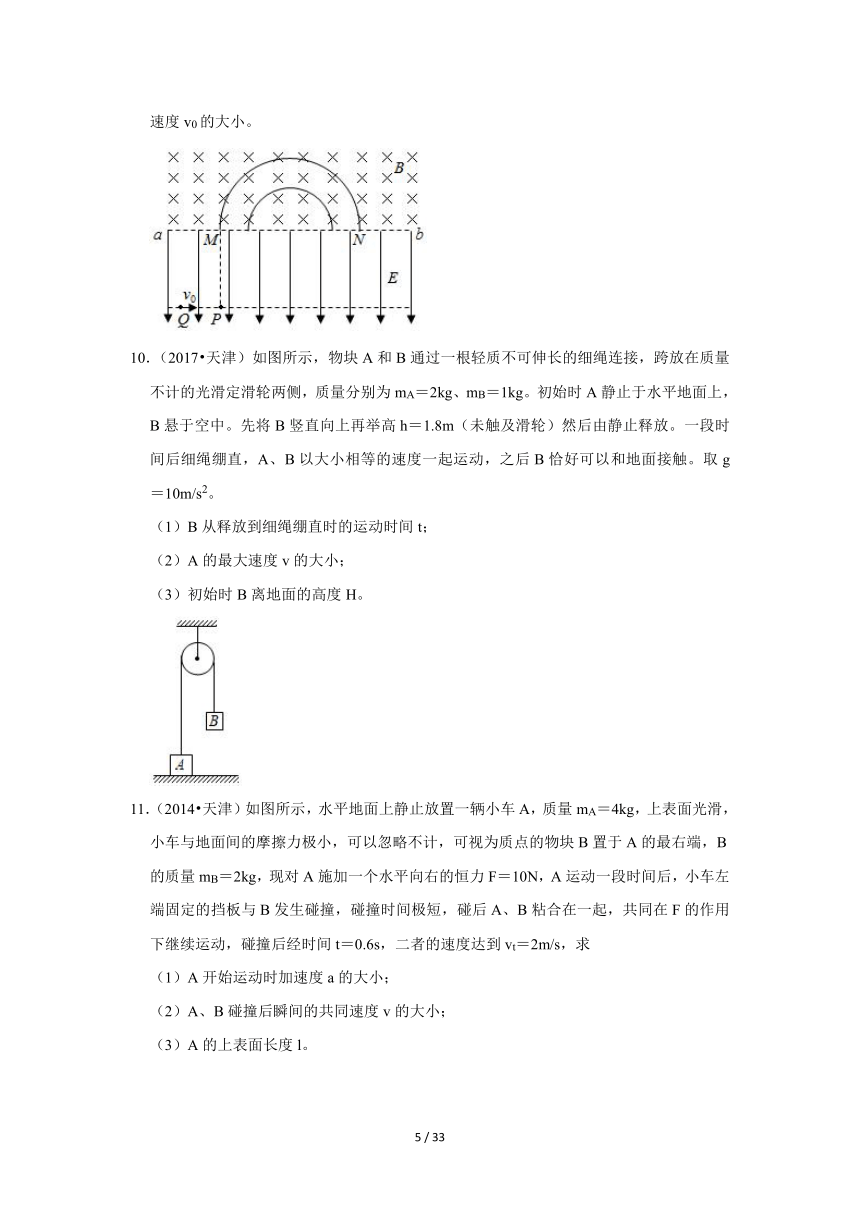 速度 $v_0$ 的大小。

B
a M N b
E
$v_0$
Q P

10.（2017•天津）如图所示，物块 A 和 B 通过一根轻质不可伸长的细绳连接，跨放在质量不计的光滑定滑轮两侧，质量分别为 $m_A=2kg$、$m_B=1kg$。初始时 A 静止于水平地面上，B 悬于空中。先将 B 竖直向上再举高 h＝1.8m（未触及滑轮）然后由静止释放。一段时间后细绳绷直，A、B 以大小相等的速度一起运动，之后 B 恰好可以和地面接触。取 g＝$10m/s^2$。

（1）B 从释放到细绳绷直时的运动时间 t；

（2）A 的最大速度 v 的大小；

（3）初始时 B 离地面的高度 H。

B
A

11.（2014•天津）如图所示，水平地面上静止放置一辆小车 A，质量 $m_A=4kg$，上表面光滑，小车与地面间的摩擦力极小，可以忽略不计，可视为质点的物块 B 置于 A 的最右端，B 的质量 $m_B=2kg$，现对 A 施加一个水平向右的恒力 F＝10N，A 运动一段时间后，小车左端固定的挡板与 B 发生碰撞，碰撞时间极短，碰后 A、B 粘合在一起，共同在 F 的作用下继续运动，碰撞后经时间 t＝0.6s，二者的速度达到 $v_t=2m/s$，求

（1）A 开始运动时加速度 a 的大小；

（2）A、B 碰撞后瞬间的共同速度 v 的大小；

（3）A 的上表面长度 l。

5 / 33